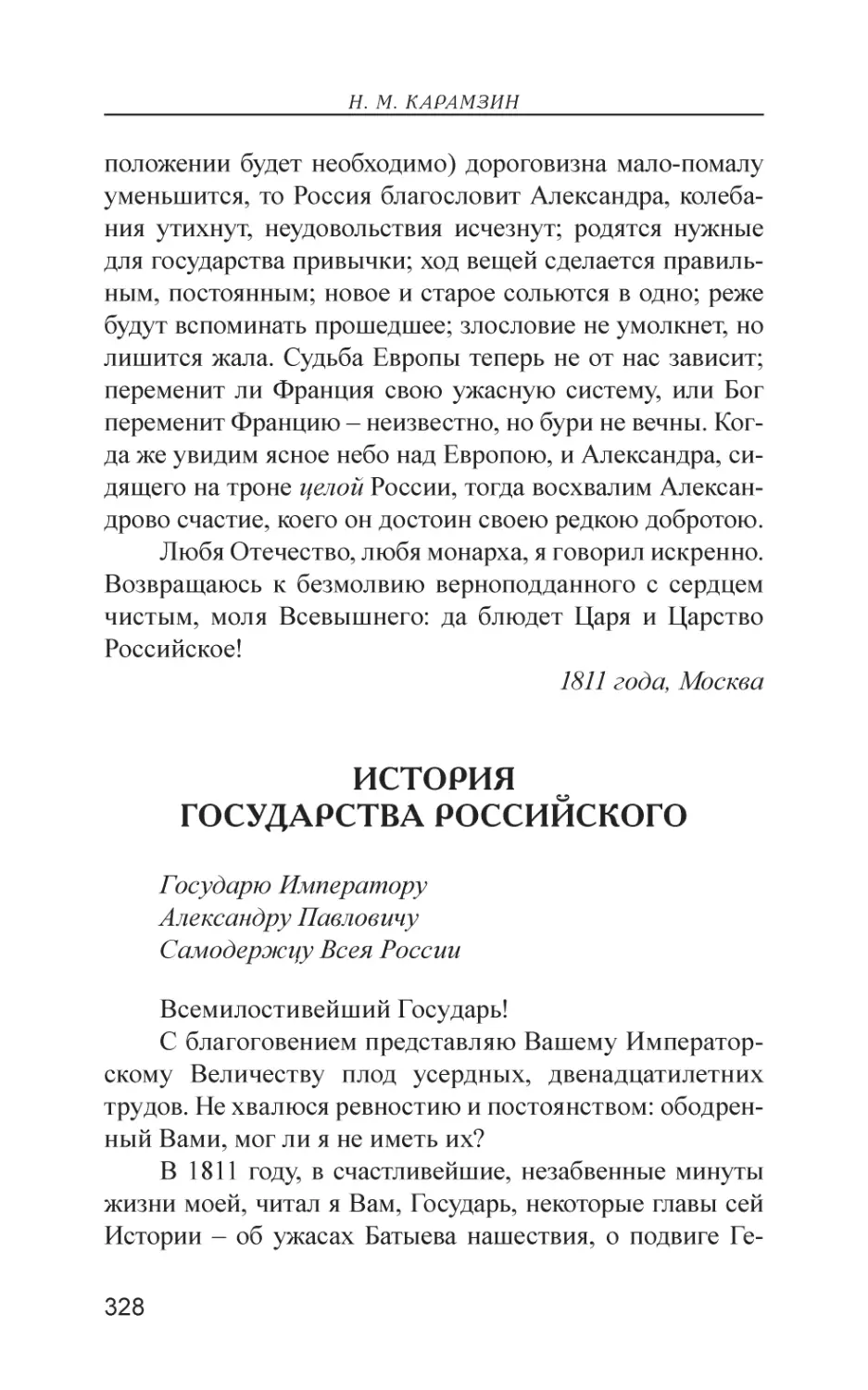 Н. М. КАРАМЗИН

положении будет необходимо) дороговизна мало-помалу уменьшится, то Россия благословит Александра, колебания утихнут, неудовольствия исчезнут; родятся нужные для государства привычки; ход вещей сделается правильным, постоянным; новое и старое сольются в одно; реже будут вспоминать прошедшее; злословие не умолкнет, но лишится жала. Судьба Европы теперь не от нас зависит; переменит ли Франция свою ужасную систему, или Бог переменит Францию – неизвестно, но бури не вечны. Когда же увидим ясное небо над Европою, и Александра, сидящего на троне целой России, тогда восхвалим Александрово счастие, коего он достоин своею редкою добротою.

Любя Отечество, любя монарха, я говорил искренно. Возвращаюсь к безмолвию верноподданного с сердцем чистым, моля Всевышнего: да блюдет Царя и Царство Российское!

1811 года, Москва

ИСТОРИЯ ГОСУДАРСТВА РОССИЙСКОГО

Государю Императору
Александру Павловичу
Самодержцу Всея России

Всемилостивейший Государь!

С благоговением представляю Вашему Императорскому Величеству плод усердных, двенадцатилетних трудов. Не хвалюся ревностию и постоянством: ободренный Вами, мог ли я не иметь их?

В 1811 году, в счастливейшие, незабвенные минуты жизни моей, читал я Вам, Государь, некоторые главы сей Истории – об ужасах Батыева нашествия, о подвиге Ге-

328